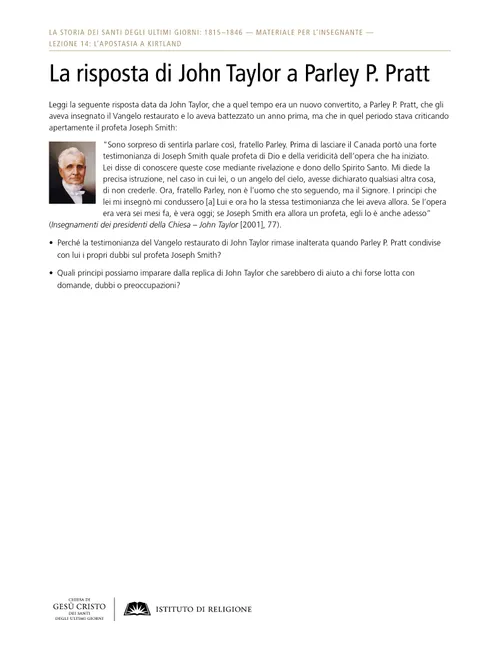 LA STORIA DEI SANTI DEGLI ULTIMI GIORNI: 1815–1846 — MATERIALE PER L'INSEGNANTE — LEZIONE 14: L'APOSTASIA A KIRTLAND

La risposta di John Taylor a Parley P. Pratt

Leggi la seguente risposta data da John Taylor, che a quel tempo era un nuovo convertito, a Parley P. Pratt, che gli aveva insegnato il Vangelo restaurato e lo aveva battezzato un anno prima, ma che in quel periodo stava criticando apertamente il profeta Joseph Smith:

"Sono sorpreso di sentirla parlare così, fratello Parley. Prima di lasciare il Canada portò una forte testimonianza di Joseph Smith quale profeta di Dio e della veridicità dell'opera che ha iniziato. Lei disse di conoscere queste cose mediante rivelazione e dono dello Spirito Santo. Mi diede la precisa istruzione, nel caso in cui lei, o un angelo del cielo, avesse dichiarato qualsiasi altra cosa, di non crederle. Ora, fratello Parley, non è l'uomo che sto seguendo, ma il Signore. I principi che lei mi insegnò mi condussero [a] Lui e ora ho la stessa testimonianza che lei aveva allora. Se l'opera era vera sei mesi fa, è vera oggi; se Joseph Smith era allora un profeta, egli lo è anche adesso" (Insegnamenti dei presidenti della Chiesa – John Taylor [2001], 77).

• Perché la testimonianza del Vangelo restaurato di John Taylor rimase inalterata quando Parley P. Pratt condivise con lui i propri dubbi sul profeta Joseph Smith?

• Quali principi possiamo imparare dalla replica di John Taylor che sarebbero di aiuto a chi forse lotta con domande, dubbi o preoccupazioni?

CHIESA DI GESÙ CRISTO DEI SANTI DEGLI ULTIMI GIORNI

ISTITUTO DI RELIGIONE